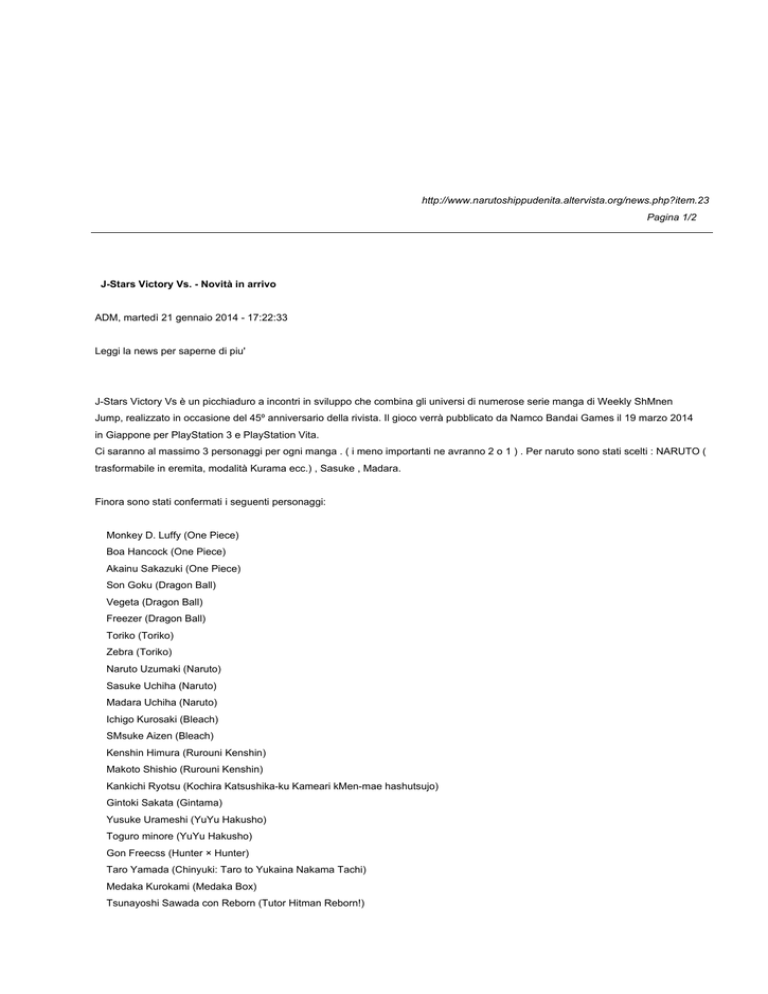 http://www.narutoshippudenita.altervista.org/news.php?item.23
Pagina 1/2

J-Stars Victory Vs. - Novità in arrivo

ADM, martedì 21 gennaio 2014 - 17:22:33

Leggi la news per saperne di piu'

J-Stars Victory Vs è un picchiaduro a incontri in sviluppo che combina gli universi di numerose serie manga di Weekly ShMnen Jump, realizzato in occasione del 45º anniversario della rivista. Il gioco verrà pubblicato da Namco Bandai Games il 19 marzo 2014 in Giappone per PlayStation 3 e PlayStation Vita.
Ci saranno al massimo 3 personaggi per ogni manga . ( i meno importanti ne avranno 2 o 1 ) . Per naruto sono stati scelti : NARUTO ( trasformabile in eremita, modalità Kurama ecc.) , Sasuke , Madara.

Finora sono stati confermati i seguenti personaggi:

Monkey D. Luffy (One Piece)
Boa Hancock (One Piece)
Akainu Sakazuki (One Piece)
Son Goku (Dragon Ball)
Vegeta (Dragon Ball)
Freezer (Dragon Ball)
Toriko (Toriko)
Zebra (Toriko)
Naruto Uzumaki (Naruto)
Sasuke Uchiha (Naruto)
Madara Uchiha (Naruto)
Ichigo Kurosaki (Bleach)
SMsuke Aizen (Bleach)
Kenshin Himura (Rurouni Kenshin)
Makoto Shishio (Rurouni Kenshin)
Kankichi Ryotsu (Kochira Katsushika-ku Kameari kMen-mae hashutsujo)
Gintoki Sakata (Gintama)
Yusuke Urameshi (YuYu Hakusho)
Toguro minore (YuYu Hakusho)
Gon Freecss (Hunter × Hunter)
Taro Yamada (Chinyuki: Taro to Yukaina Nakama Tachi)
Medaka Kurokami (Medaka Box)
Tsunayoshi Sawada con Reborn (Tutor Hitman Reborn!)